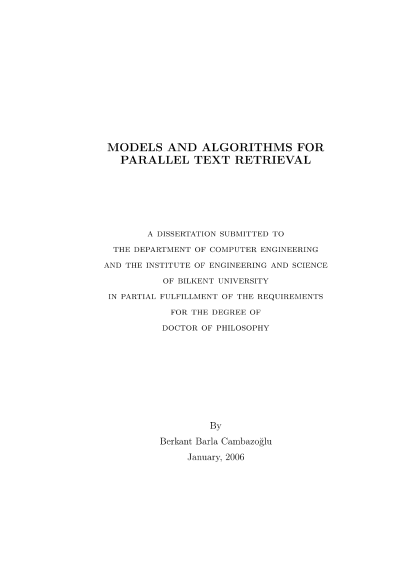 MODELS AND ALGORITHMS FOR PARALLEL TEXT RETRIEVAL

A DISSERTATION SUBMITTED TO
THE DEPARTMENT OF COMPUTER ENGINEERING
AND THE INSTITUTE OF ENGINEERING AND SCIENCE
OF BILKENT UNIVERSITY
IN PARTIAL FULFILLMENT OF THE REQUIREMENTS
FOR THE DEGREE OF
DOCTOR OF PHILOSOPHY

By
Berkant Barla Cambazoğlu
January, 2006